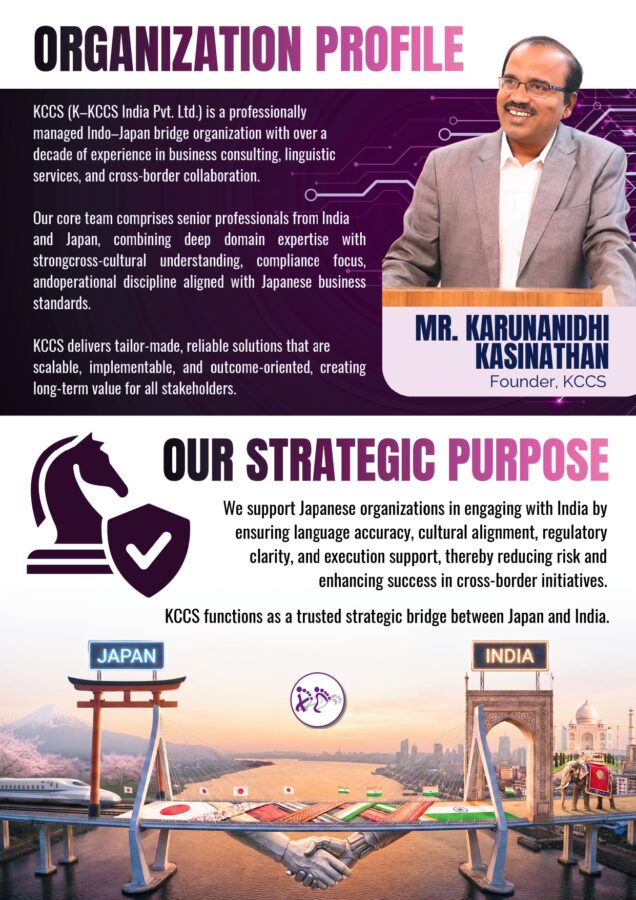 ORGANIZATION PROFILE

KCCS (K–KCCS India Pvt. Ltd.) is a professionally managed Indo–Japan bridge organization with over a decade of experience in business consulting, linguistic services, and cross-border collaboration.

Our core team comprises senior professionals from India and Japan, combining deep domain expertise with strongcross-cultural understanding, compliance focus, andoperational discipline aligned with Japanese business standards.

KCCS delivers tailor-made, reliable solutions that are scalable, implementable, and outcome-oriented, creating long-term value for all stakeholders.

MR. KARUNANIDHI KASINATHAN
Founder, KCCS

OUR STRATEGIC PURPOSE

We support Japanese organizations in engaging with India by ensuring language accuracy, cultural alignment, regulatory clarity, and execution support, thereby reducing risk and enhancing success in cross-border initiatives.

KCCS functions as a trusted strategic bridge between Japan and India.

JAPAN

INDIA